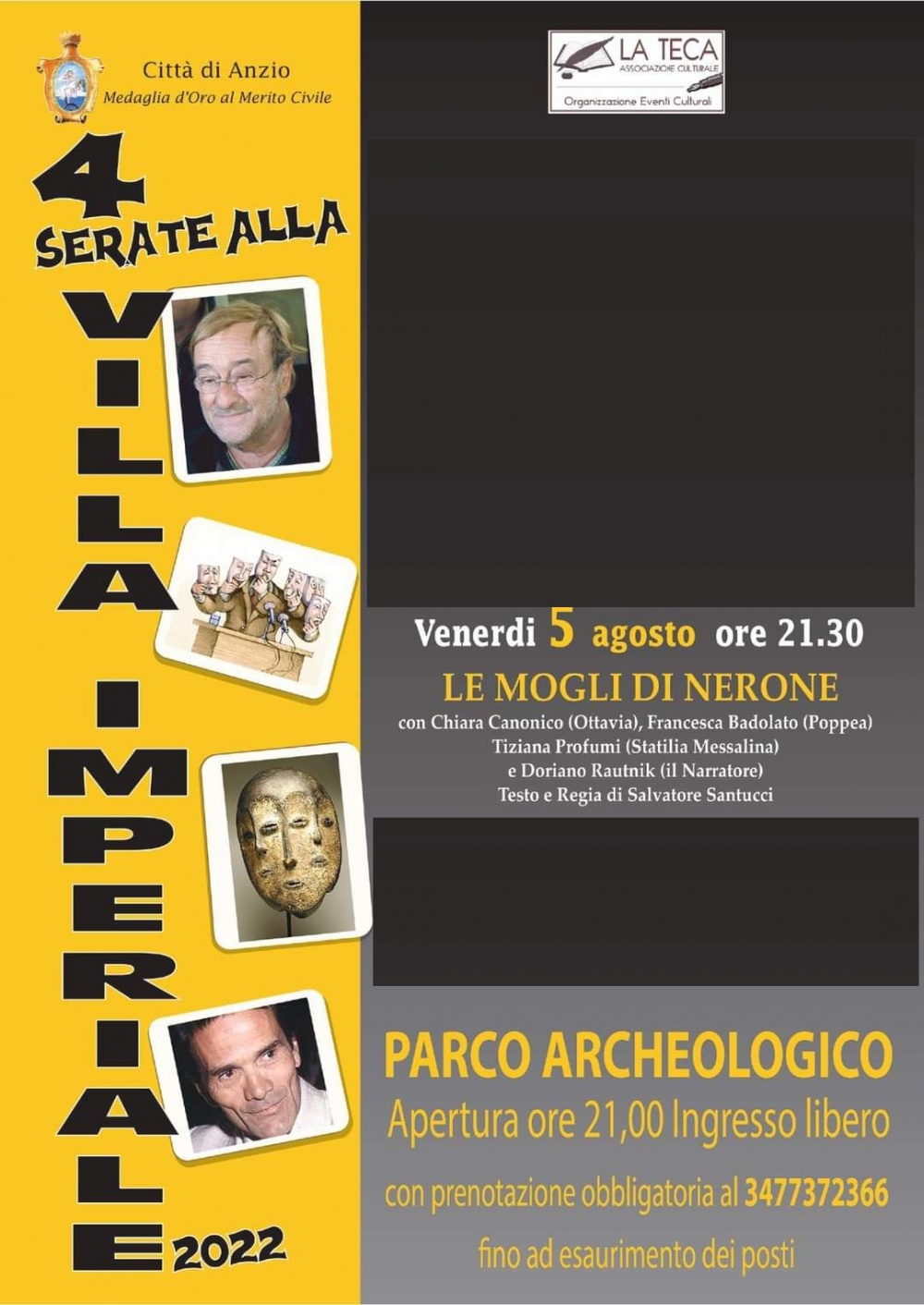 Città di Anzio
Medaglia d'Oro al Merito Civile

4 SERATE ALLA VILLA IMPERIALE 2022

LA TECA
ASSOCIAZIONE CULTURALE
Organizzazione Eventi Culturali

Venerdi 5 agosto ore 21.30
LE MOGLI DI NERONE
con Chiara Canonico (Ottavia), Francesca Badolato (Poppea)
Tiziana Profumi (Statilia Messalina)
e Doriano Rautnik (il Narratore)
Testo e Regia di Salvatore Santucci

PARCO ARCHEOLOGICO
Apertura ore 21,00 Ingresso libero
con prenotazione obbligatoria al 3477372366
fino ad esaurimento dei posti